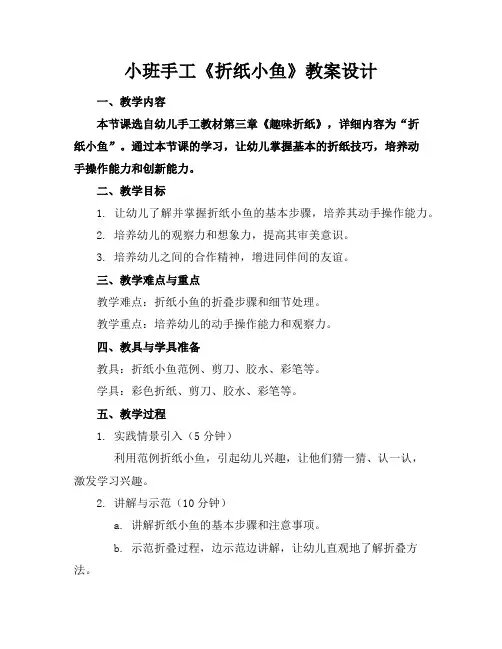 小班手工《折纸小鱼》教案设计

一、教学内容

本节课选自幼儿手工教材第三章《趣味折纸》，详细内容为“折纸小鱼”。通过本节课的学习，让幼儿掌握基本的折纸技巧，培养动手操作能力和创新能力。

二、教学目标

1. 让幼儿了解并掌握折纸小鱼的基本步骤，培养其动手操作能力。

2. 培养幼儿的观察力和想象力，提高其审美意识。

3. 培养幼儿之间的合作精神，增进同伴间的友谊。

三、教学难点与重点

教学难点：折纸小鱼的折叠步骤和细节处理。

教学重点：培养幼儿的动手操作能力和观察力。

四、教具与学具准备

教具：折纸小鱼范例、剪刀、胶水、彩笔等。

学具：彩色折纸、剪刀、胶水、彩笔等。

五、教学过程

1. 实践情景引入（5 分钟）

利用范例折纸小鱼，引起幼儿兴趣，让他们猜一猜、认一认，激发学习兴趣。

2. 讲解与示范（10 分钟）

a. 讲解折纸小鱼的基本步骤和注意事项。

b. 示范折叠过程，边示范边讲解，让幼儿直观地了解折叠方法。